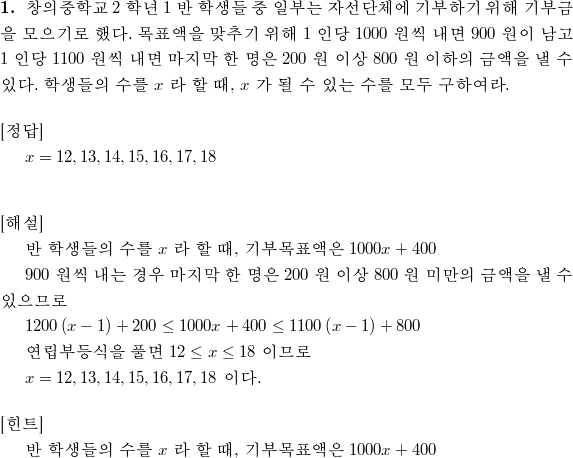 **1.** 창의중학교 2 학년 1 반 학생들 중 일부는 자선단체에 기부하기 위해 기부금을 모으기로 했다. 목표액을 맞추기 위해 1 인당 1000 원씩 내면 900 원이 남고 1 인당 1100 원씩 내면 마지막 한 명은 200 원 이상 800 원 이하의 금액을 낼 수 있다. 학생들의 수를 $x$ 라 할 때, $x$ 가 될 수 있는 수를 모두 구하여라.

[정답]
$x = 12, 13, 14, 15, 16, 17, 18$

[해설]
반 학생들의 수를 $x$ 라 할 때, 기부목표액은 $1000x + 400$
900 원씩 내는 경우 마지막 한 명은 200 원 이상 800 원 미만의 금액을 낼 수 있으므로
$1200(x-1) + 200 \leq 1000x + 400 \leq 1100(x-1) + 800$
연립부등식을 풀면 $12 \leq x \leq 18$ 이므로
$x = 12, 13, 14, 15, 16, 17, 18$ 이다.

[힌트]
반 학생들의 수를 $x$ 라 할 때, 기부목표액은 $1000x + 400$